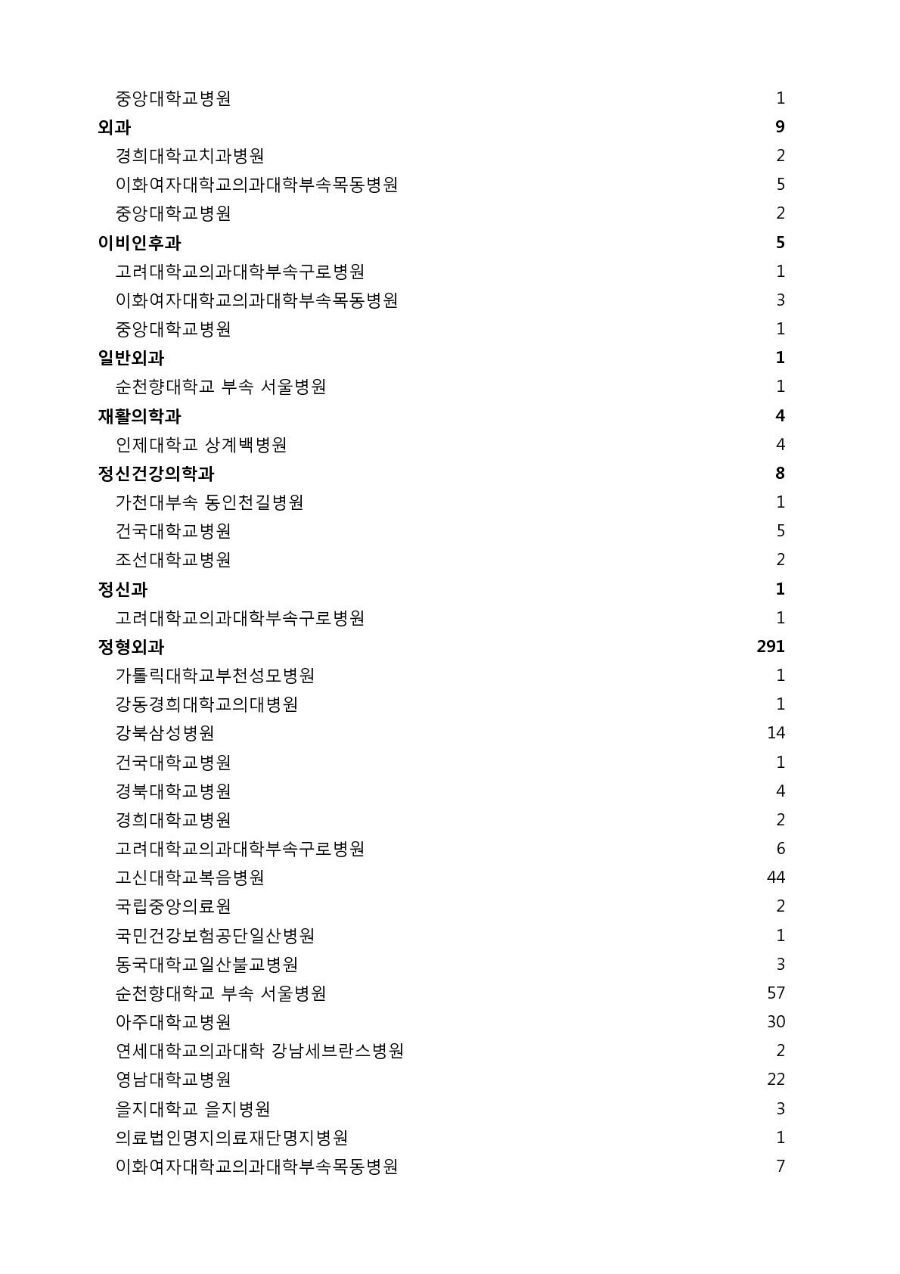 | | |
|---|---|
| 중앙대학교병원 | 1 |
| **외과** | **9** |
| 경희대학교치과병원 | 2 |
| 이화여자대학교의과대학부속목동병원 | 5 |
| 중앙대학교병원 | 2 |
| **이비인후과** | **5** |
| 고려대학교의과대학부속구로병원 | 1 |
| 이화여자대학교의과대학부속목동병원 | 3 |
| 중앙대학교병원 | 1 |
| **일반외과** | **1** |
| 순천향대학교 부속 서울병원 | 1 |
| **재활의학과** | **4** |
| 인제대학교 상계백병원 | 4 |
| **정신건강의학과** | **8** |
| 가천대부속 동인천길병원 | 1 |
| 건국대학교병원 | 5 |
| 조선대학교병원 | 2 |
| **정신과** | **1** |
| 고려대학교의과대학부속구로병원 | 1 |
| **정형외과** | **291** |
| 가톨릭대학교부천성모병원 | 1 |
| 강동경희대학교의대병원 | 1 |
| 강북삼성병원 | 14 |
| 건국대학교병원 | 1 |
| 경북대학교병원 | 4 |
| 경희대학교병원 | 2 |
| 고려대학교의과대학부속구로병원 | 6 |
| 고신대학교복음병원 | 44 |
| 국립중앙의료원 | 2 |
| 국민건강보험공단일산병원 | 1 |
| 동국대학교일산불교병원 | 3 |
| 순천향대학교 부속 서울병원 | 57 |
| 아주대학교병원 | 30 |
| 연세대학교의과대학 강남세브란스병원 | 2 |
| 영남대학교병원 | 22 |
| 을지대학교 을지병원 | 3 |
| 의료법인명지의료재단명지병원 | 1 |
| 이화여자대학교의과대학부속목동병원 | 7 |